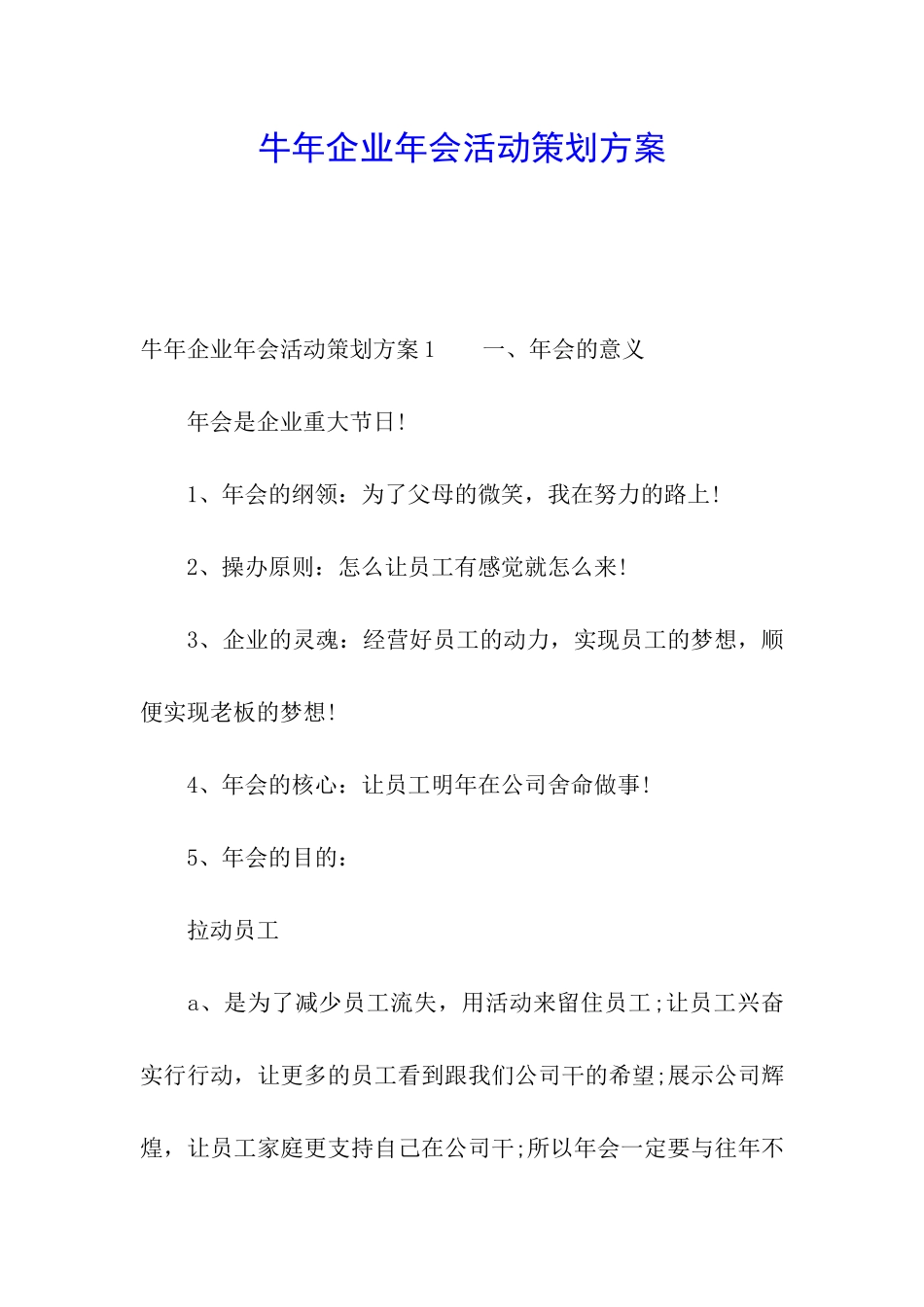 牛年企业年会活动策划方案

牛年企业年会活动策划方案1　　一、年会的意义

年会是企业重大节日!

1、年会的纲领：为了父母的微笑，我在努力的路上!

2、操办原则：怎么让员工有感觉就怎么来!

3、企业的灵魂：经营好员工的动力，实现员工的梦想，顺便实现老板的梦想!

4、年会的核心：让员工明年在公司舍命做事!

5、年会的目的：

拉动员工

a、是为了减少员工流失，用活动来留住员工;让员工兴奋实行行动，让更多的员工看到跟我们公司干的希望;展示公司辉煌，让员工家庭更支持自己在公司干;所以年会一定要与往年不